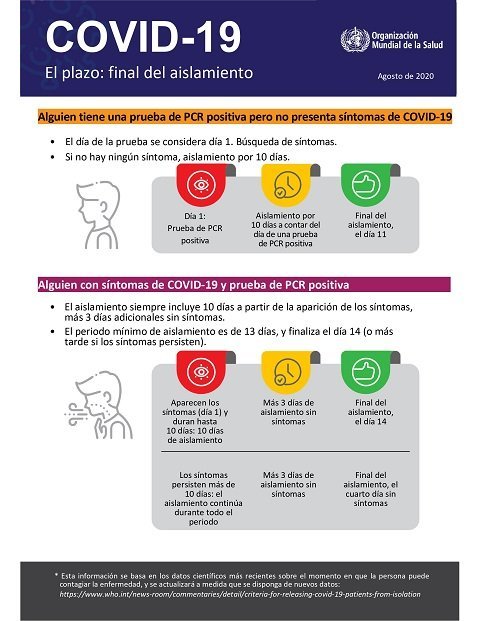 COVID-19

El plazo: final del aislamiento

Organización Mundial de la Salud

Agosto de 2020

Alguien tiene una prueba de PCR positiva pero no presenta síntomas de COVID-19

• El día de la prueba se considera día 1. Búsqueda de síntomas.
• Si no hay ningún síntoma, aislamiento por 10 días.

Día 1: Prueba de PCR positiva

Aislamiento por 10 días a contar del día de una prueba de PCR positiva

Final del aislamiento, el día 11

Alguien con síntomas de COVID-19 y prueba de PCR positiva

• El aislamiento siempre incluye 10 días a partir de la aparición de los síntomas, más 3 días adicionales sin síntomas.
• El periodo mínimo de aislamiento es de 13 días, y finaliza el día 14 (o más tarde si los síntomas persisten).

Aparecen los síntomas (día 1) y duran hasta 10 días: 10 días de aislamiento

Más 3 días de aislamiento sin síntomas

Final del aislamiento, el día 14

Los síntomas persisten más de 10 días: el aislamiento continúa durante todo el periodo

Más 3 días de aislamiento sin síntomas

Final del aislamiento, el cuarto día sin síntomas

* Esta información se basa en los datos científicos más recientes sobre el momento en que la persona puede contagiar la enfermedad, y se actualizará a medida que se disponga de nuevos datos: https://www.who.int/news-room/commentaries/detail/criteria-for-releasing-covid-19-patients-from-isolation